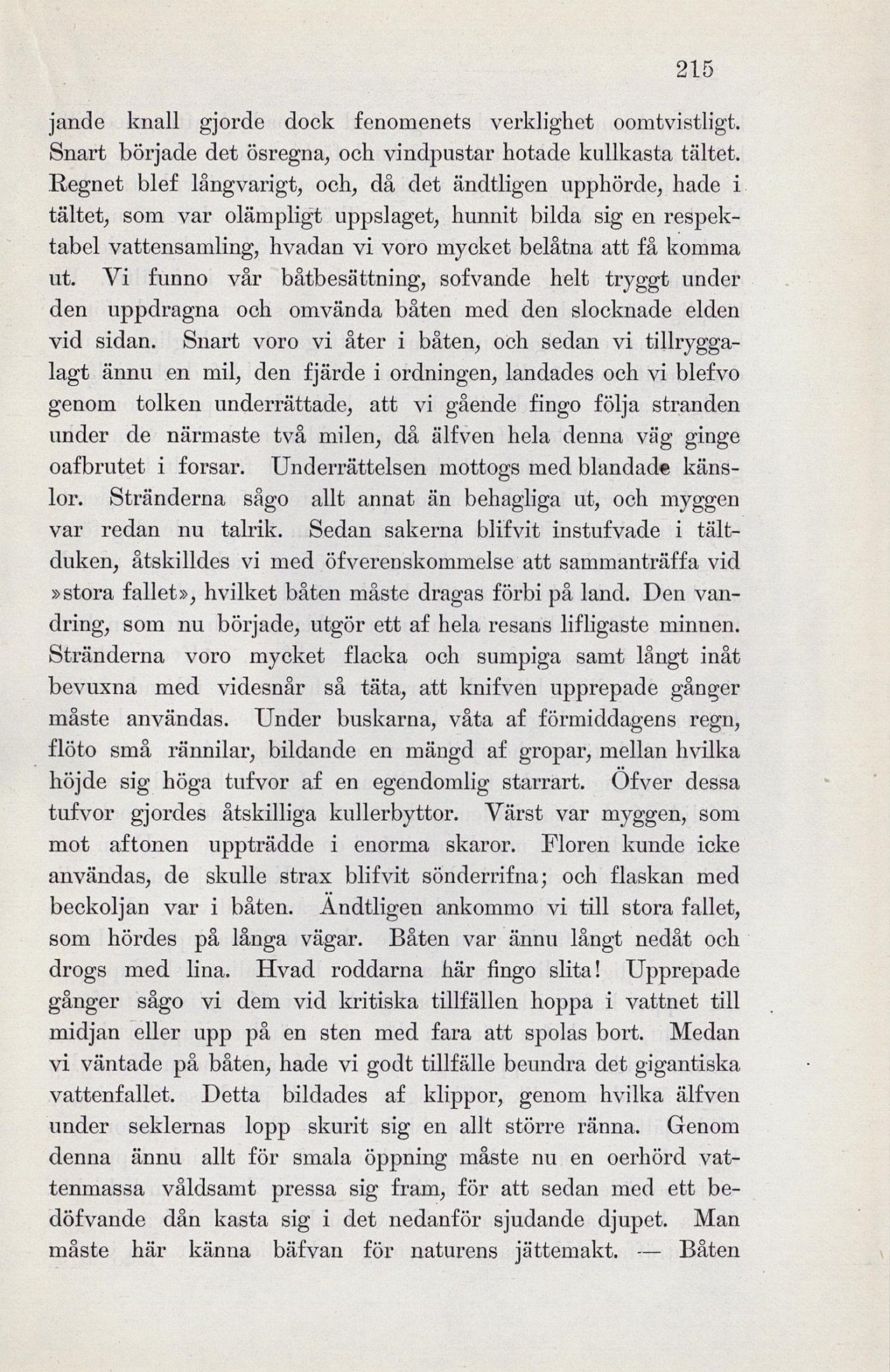 215

jande knall gjorde dock fenomenets verklighet oomtvistligt. Snart började det ösregna, och vindpustar hotade kullkasta tältet. Regnet blef långvarigt, och, då det ändtligen upphörde, hade i tältet, som var olämpligt uppslaget, hunnit bilda sig en respektabel vattensamling, hvadan vi voro mycket belåtna att få komma ut. Vi funno vår båtbesättning, sofvande helt tryggt under den uppdragna och omvända båten med den slocknade elden vid sidan. Snart voro vi åter i båten, och sedan vi tillryggalagt ännu en mil, den fjärde i ordningen, landades och vi blefvo genom tolken underrättade, att vi gående fingo följa stranden under de närmaste två milen, då älfven hela denna väg ginge oafbrutet i forsar. Underrättelsen mottogs med blandade känslor. Stränderna sågo allt annat än behagliga ut, och myggen var redan nu talrik. Sedan sakerna blifvit instufvade i tältduken, åtskilldes vi med öfverenskommelse att sammanträffa vid »stora fallet», hvilket båten måste dragas förbi på land. Den vandring, som nu började, utgör ett af hela resans lifligaste minnen. Stränderna voro mycket flacka och sumpiga samt långt inåt bevuxna med videsnår så täta, att knifven upprepade gånger måste användas. Under buskarna, våta af förmiddagens regn, flöto små rännilar, bildande en mängd af gropar, mellan hvilka höjde sig höga tufvor af en egendomlig starrart. Öfver dessa tufvor gjordes åtskilliga kullerbyttor. Värst var myggen, som mot aftonen uppträdde i enorma skaror. Floren kunde icke användas, de skulle strax blifvit sönderrifna; och flaskan med beckoljan var i båten. Ändtligen ankommo vi till stora fallet, som hördes på långa vägar. Båten var ännu långt nedåt och drogs med lina. Hvad roddarna här fingo slita! Upprepade gånger sågo vi dem vid kritiska tillfällen hoppa i vattnet till midjan eller upp på en sten med fara att spolas bort. Medan vi väntade på båten, hade vi godt tillfälle beundra det gigantiska vattenfallet. Detta bildades af klippor, genom hvilka älfven under seklernas lopp skurit sig en allt större ränna. Genom denna ännu allt för smala öppning måste nu en oerhörd vattenmassa våldsamt pressa sig fram, för att sedan med ett bedöfvande dån kasta sig i det nedanför sjudande djupet. Man måste här känna bäfvan för naturens jättemakt. — Båten